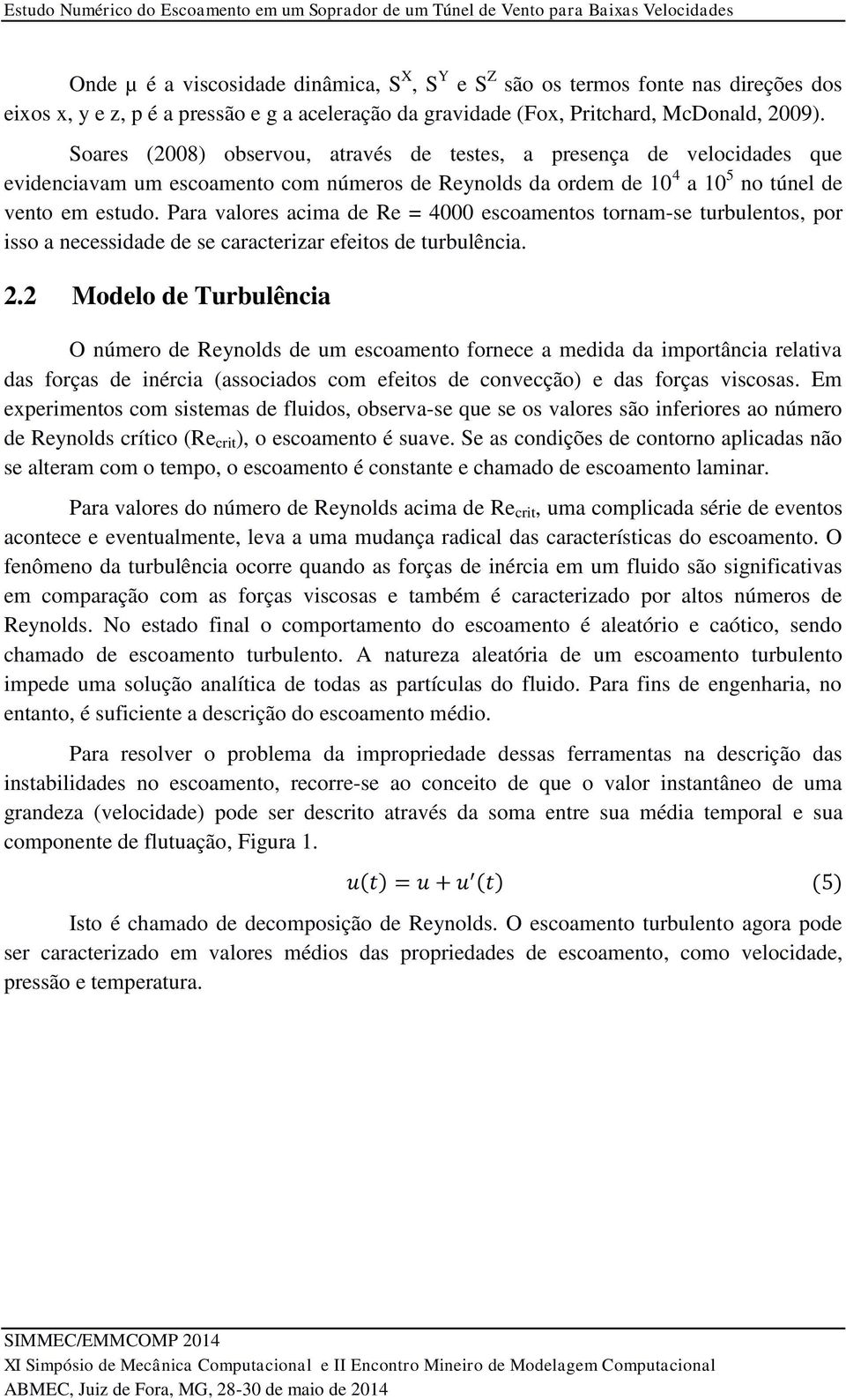 Estudo Numérico do Escoamento em um Soprador de um Túnel de Vento para Baixas Velocidades

Onde μ é a viscosidade dinâmica, $S^X$, $S^Y$ e $S^Z$ são os termos fonte nas direções dos eixos x, y e z, p é a pressão e g a aceleração da gravidade (Fox, Pritchard, McDonald, 2009).

Soares (2008) observou, através de testes, a presença de velocidades que evidenciavam um escoamento com números de Reynolds da ordem de $10^4$ a $10^5$ no túnel de vento em estudo. Para valores acima de Re = 4000 escoamentos tornam-se turbulentos, por isso a necessidade de se caracterizar efeitos de turbulência.

2.2 Modelo de Turbulência

O número de Reynolds de um escoamento fornece a medida da importância relativa das forças de inércia (associados com efeitos de convecção) e das forças viscosas. Em experimentos com sistemas de fluidos, observa-se que se os valores são inferiores ao número de Reynolds crítico ($Re_{crit}$), o escoamento é suave. Se as condições de contorno aplicadas não se alteram com o tempo, o escoamento é constante e chamado de escoamento laminar.

Para valores do número de Reynolds acima de $Re_{crit}$, uma complicada série de eventos acontece e eventualmente, leva a uma mudança radical das características do escoamento. O fenômeno da turbulência ocorre quando as forças de inércia em um fluido são significativas em comparação com as forças viscosas e também é caracterizado por altos números de Reynolds. No estado final o comportamento do escoamento é aleatório e caótico, sendo chamado de escoamento turbulento. A natureza aleatória de um escoamento turbulento impede uma solução analítica de todas as partículas do fluido. Para fins de engenharia, no entanto, é suficiente a descrição do escoamento médio.

Para resolver o problema da impropriedade dessas ferramentas na descrição das instabilidades no escoamento, recorre-se ao conceito de que o valor instantâneo de uma grandeza (velocidade) pode ser descrito através da soma entre sua média temporal e sua componente de flutuação, Figura 1.

$u(t) = u + u'(t)$ (5)

Isto é chamado de decomposição de Reynolds. O escoamento turbulento agora pode ser caracterizado em valores médios das propriedades de escoamento, como velocidade, pressão e temperatura.

SIMMEC/EMMCOMP 2014
XI Simpósio de Mecânica Computacional e II Encontro Mineiro de Modelagem Computacional
ABMEC, Juiz de Fora, MG, 28-30 de maio de 2014